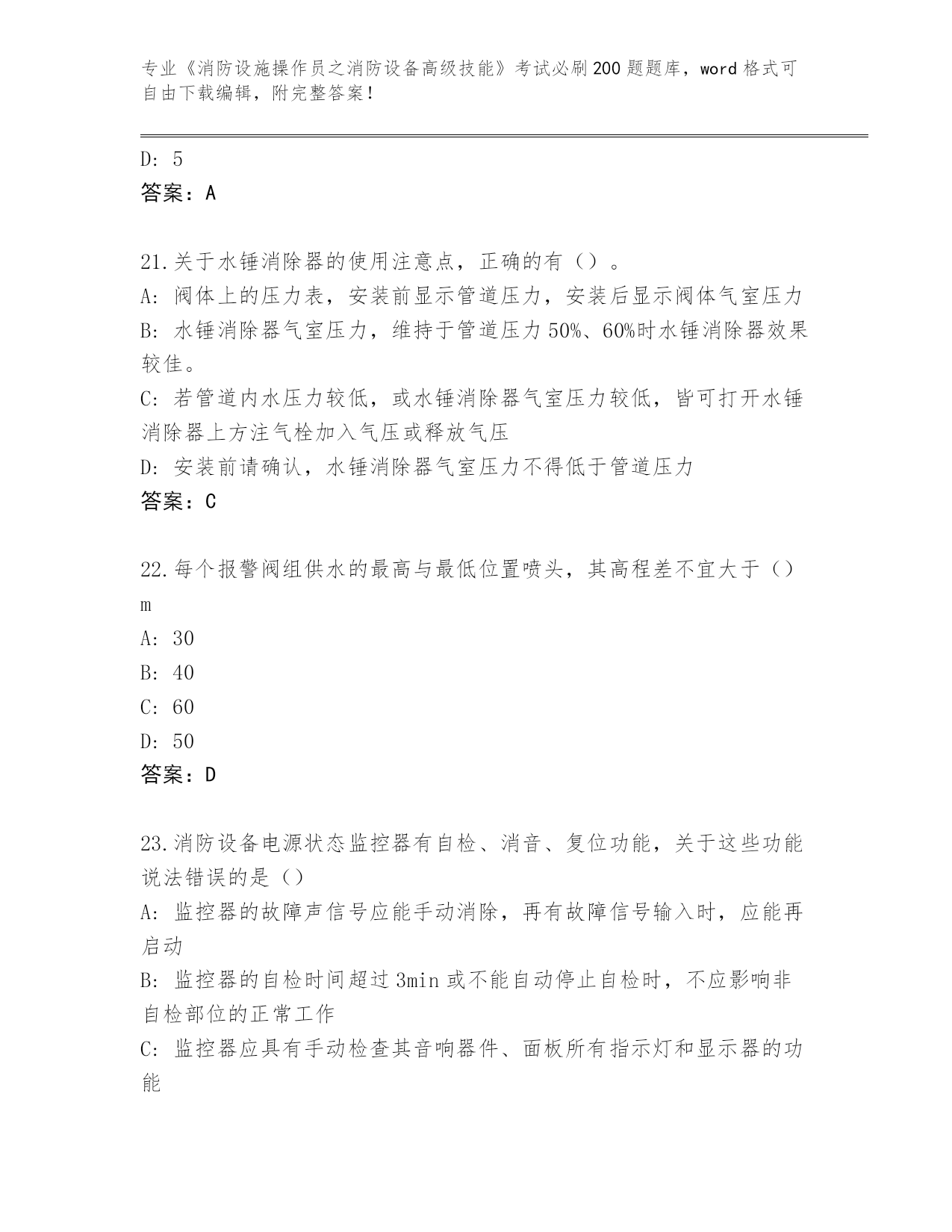 专业《消防设施操作员之消防设备高级技能》考试必刷200题题库，word格式可自由下载编辑，附完整答案！

D: 5
答案：A

21.关于水锤消除器的使用注意点，正确的有（）。
A: 阀体上的压力表，安装前显示管道压力，安装后显示阀体气室压力
B: 水锤消除器气室压力，维持于管道压力50%、60%时水锤消除器效果较佳。
C: 若管道内水压力较低，或水锤消除器气室压力较低，皆可打开水锤消除器上方注气栓加入气压或释放气压
D: 安装前请确认，水锤消除器气室压力不得低于管道压力
答案：C

22.每个报警阀组供水的最高与最低位置喷头，其高程差不宜大于（）m
A: 30
B: 40
C: 60
D: 50
答案：D

23.消防设备电源状态监控器有自检、消音、复位功能，关于这些功能说法错误的是（）
A: 监控器的故障声信号应能手动消除，再有故障信号输入时，应能再启动
B: 监控器的自检时间超过3min或不能自动停止自检时，不应影响非自检部位的正常工作
C: 监控器应具有手动检查其音响器件、面板所有指示灯和显示器的功能